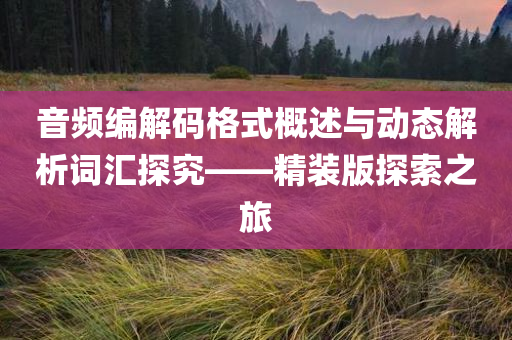 音频编解码格式概述与动态解析词汇探究——精装版探索之旅